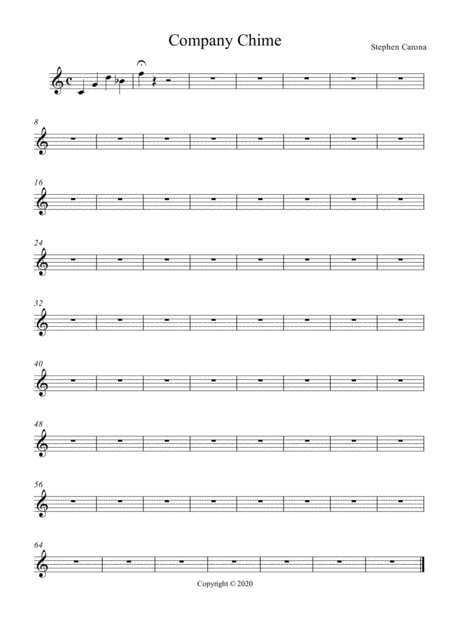 Company Chime

Stephen Carona

8

16

24

32

40

48

56

64

Copyright © 2020